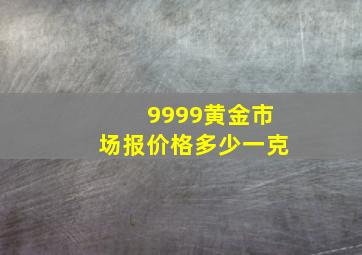 9999黄金市场报价格多少一克